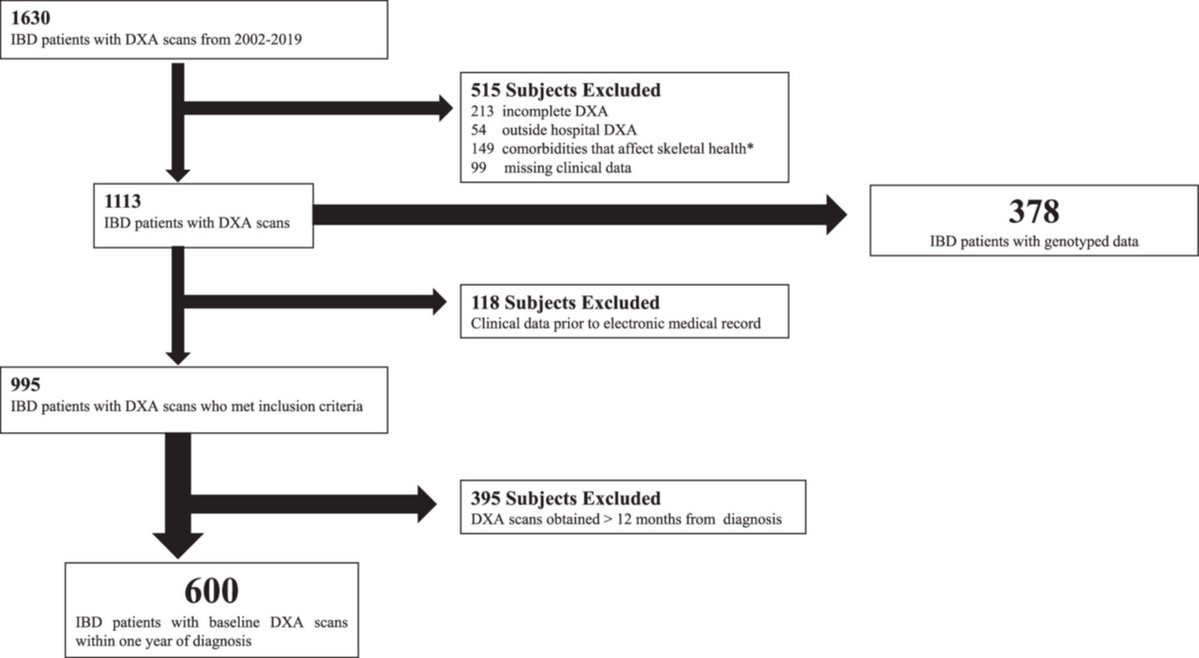 1630
IBD patients with DXA scans from 2002-2019

515 Subjects Excluded
213 incomplete DXA
54 outside hospital DXA
149 comorbidities that affect skeletal health*
99 missing clinical data

1113
IBD patients with DXA scans

378
IBD patients with genotyped data

118 Subjects Excluded
Clinical data prior to electronic medical record

995
IBD patients with DXA scans who met inclusion criteria

395 Subjects Excluded
DXA scans obtained > 12 months from diagnosis

600
IBD patients with baseline DXA scans within one year of diagnosis